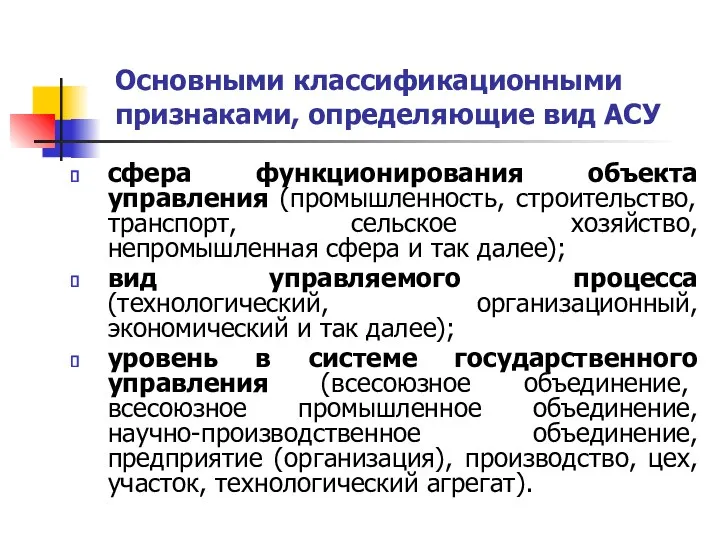 Основными классификационными признаками, определяющие вид АСУ

сфера функционирования объекта управления (промышленность, строительство, транспорт, сельское хозяйство, непромышленная сфера и так далее);

вид управляемого процесса (технологический, организационный, экономический и так далее);

уровень в системе государственного управления (всесоюзное объединение, всесоюзное промышленное объединение, научно-производственное объединение, предприятие (организация), производство, цех, участок, технологический агрегат).